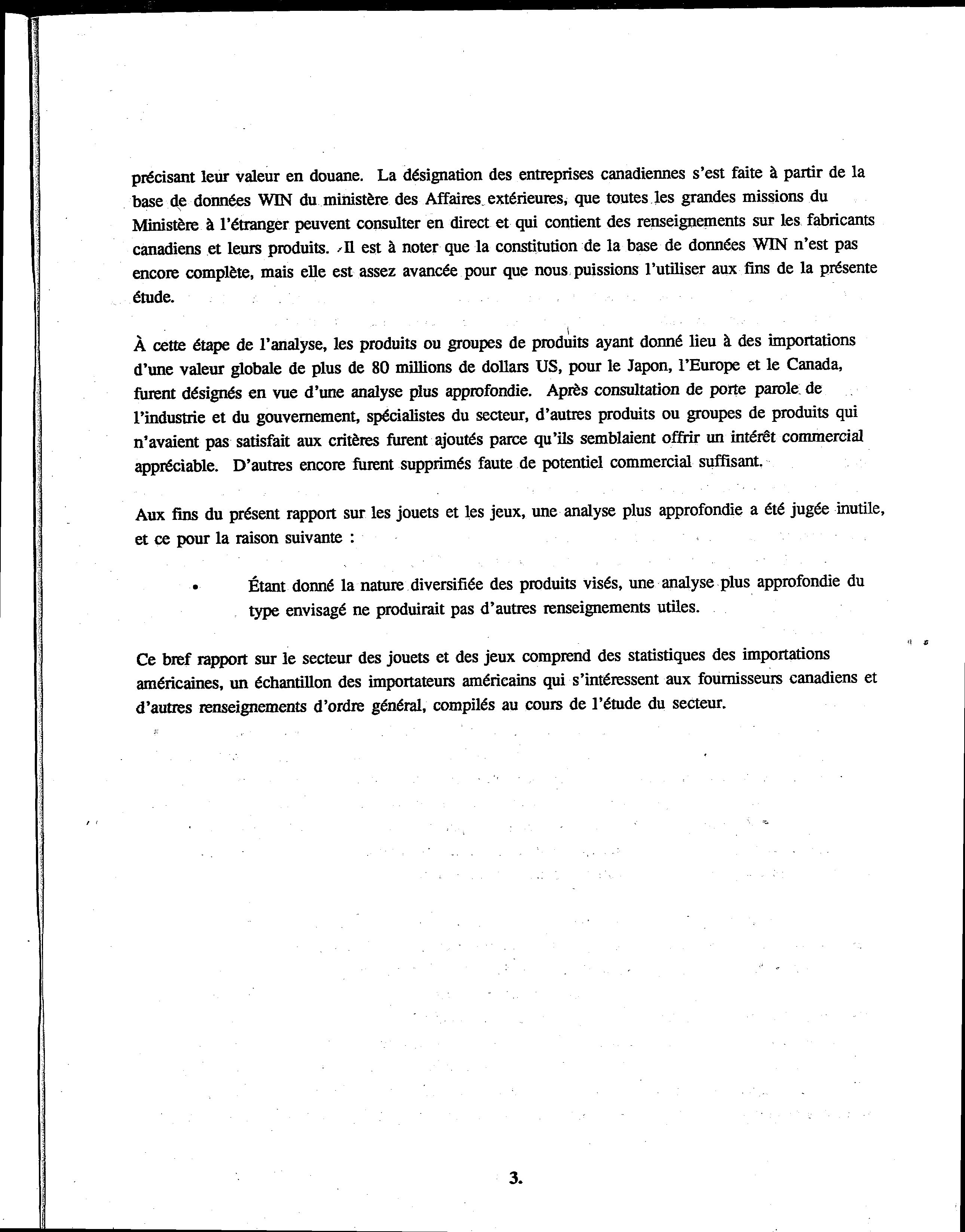 précisant leur valeur en douane. La désignation des entreprises canadiennes s'est faite à partir de la base de données WIN du ministère des Affaires extérieures, que toutes les grandes missions du Ministère à l'étranger peuvent consulter en direct et qui contient des renseignements sur les fabricants canadiens et leurs produits. Il est à noter que la constitution de la base de données WIN n'est pas encore complète, mais elle est assez avancée pour que nous puissions l'utiliser aux fins de la présente étude.

À cette étape de l'analyse, les produits ou groupes de produits ayant donné lieu à des importations d'une valeur globale de plus de 80 millions de dollars US, pour le Japon, l'Europe et le Canada, furent désignés en vue d'une analyse plus approfondie. Après consultation de porte parole de l'industrie et du gouvernement, spécialistes du secteur, d'autres produits ou groupes de produits qui n'avaient pas satisfait aux critères furent ajoutés parce qu'ils semblaient offrir un intérêt commercial appréciable. D'autres encore furent supprimés faute de potentiel commercial suffisant.

Aux fins du présent rapport sur les jouets et les jeux, une analyse plus approfondie a été jugée inutile, et ce pour la raison suivante :

• Étant donné la nature diversifiée des produits visés, une analyse plus approfondie du type envisagé ne produirait pas d'autres renseignements utiles.

Ce bref rapport sur le secteur des jouets et des jeux comprend des statistiques des importations américaines, un échantillon des importateurs américains qui s'intéressent aux fournisseurs canadiens et d'autres renseignements d'ordre général, compilés au cours de l'étude du secteur.

3.